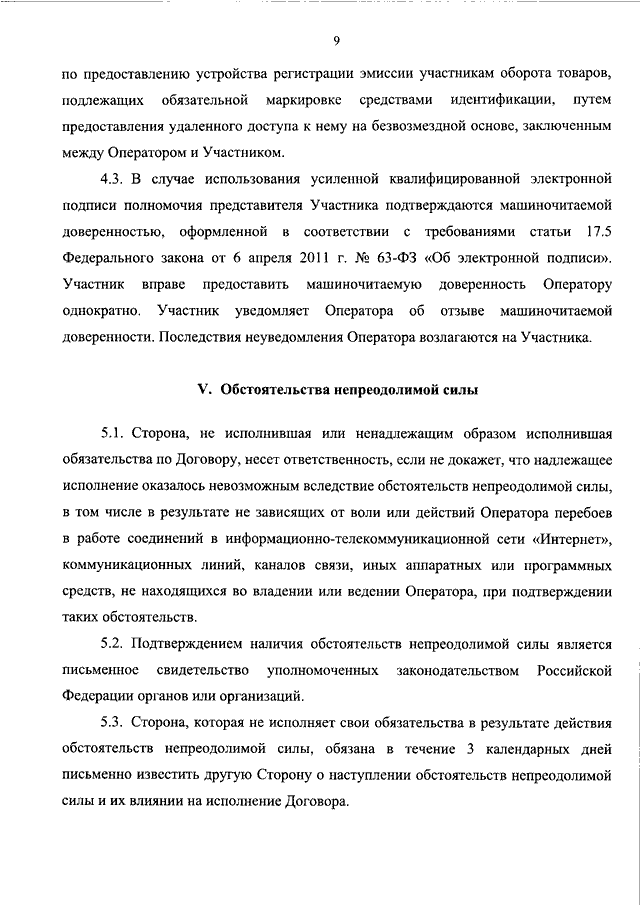 9

по предоставлению устройства регистрации эмиссии участникам оборота товаров, подлежащих обязательной маркировке средствами идентификации, путем предоставления удаленного доступа к нему на безвозмездной основе, заключенным между Оператором и Участником.

4.3. В случае использования усиленной квалифицированной электронной подписи полномочия представителя Участника подтверждаются машиночитаемой доверенностью, оформленной в соответствии с требованиями статьи 17.5 Федерального закона от 6 апреля 2011 г. № 63-ФЗ «Об электронной подписи». Участник вправе предоставить машиночитаемую доверенность Оператору однократно. Участник уведомляет Оператора об отзыве машиночитаемой доверенности. Последствия неуведомления Оператора возлагаются на Участника.

V. Обстоятельства непреодолимой силы

5.1. Сторона, не исполнившая или ненадлежащим образом исполнившая обязательства по Договору, несет ответственность, если не докажет, что надлежащее исполнение оказалось невозможным вследствие обстоятельств непреодолимой силы, в том числе в результате не зависящих от воли или действий Оператора перебоев в работе соединений в информационно-телекоммуникационной сети «Интернет», коммуникационных линий, каналов связи, иных аппаратных или программных средств, не находящихся во владении или ведении Оператора, при подтверждении таких обстоятельств.

5.2. Подтверждением наличия обстоятельств непреодолимой силы является письменное свидетельство уполномоченных законодательством Российской Федерации органов или организаций.

5.3. Сторона, которая не исполняет свои обязательства в результате действия обстоятельств непреодолимой силы, обязана в течение 3 календарных дней письменно известить другую Сторону о наступлении обстоятельств непреодолимой силы и их влиянии на исполнение Договора.